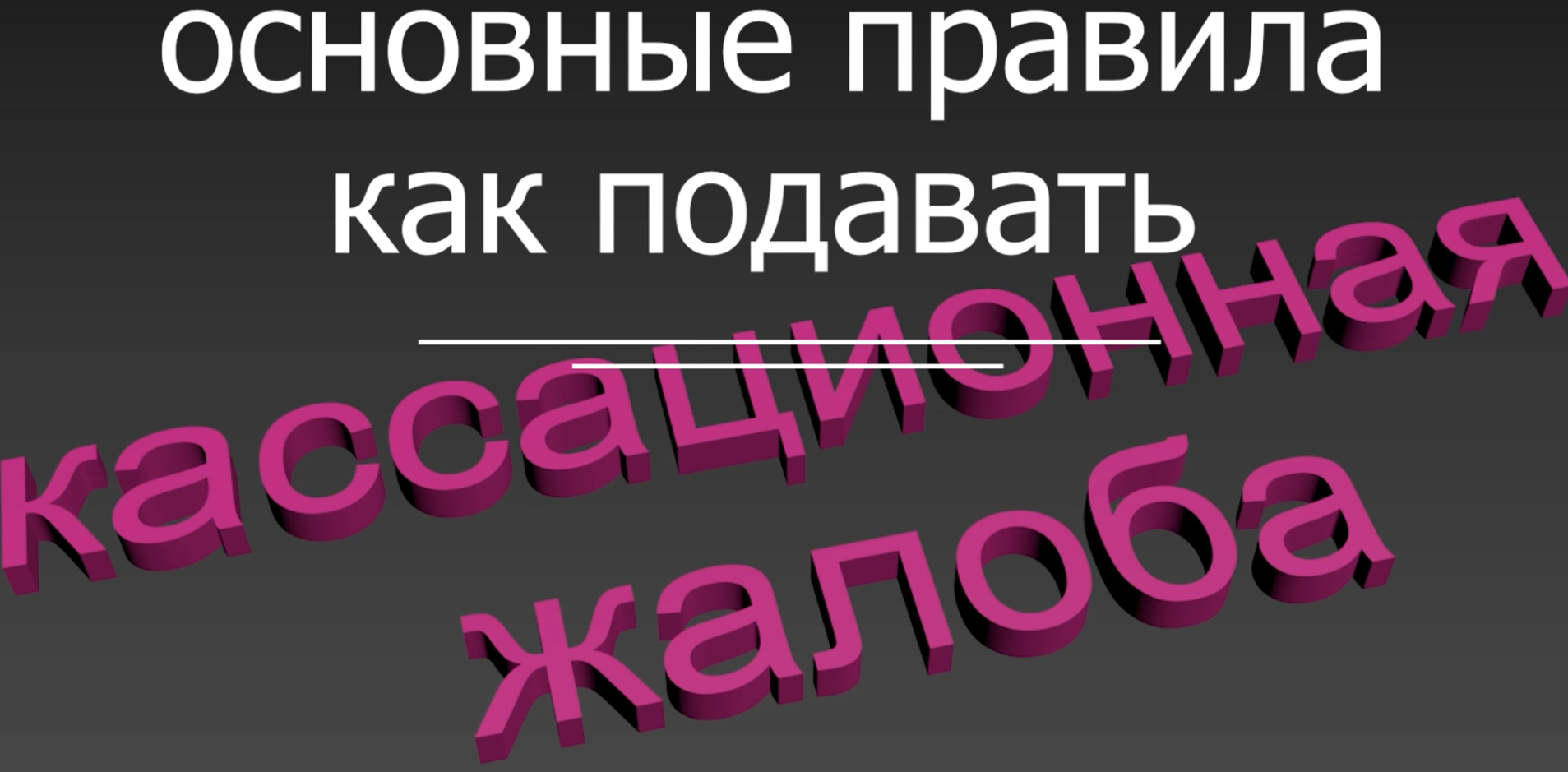 основные правила
как подавать

кассационная
жалоба